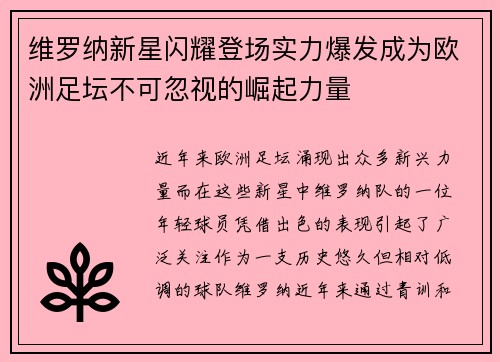 维罗纳新星闪耀登场实力爆发成为欧洲足坛不可忽视的崛起力量

近年来欧洲足坛涌现出众多新兴力量而在这些新星中维罗纳队的一位年轻球员凭借出色的表现引起了广泛关注作为一支历史悠久但相对低调的球队维罗纳近年来通过青训和